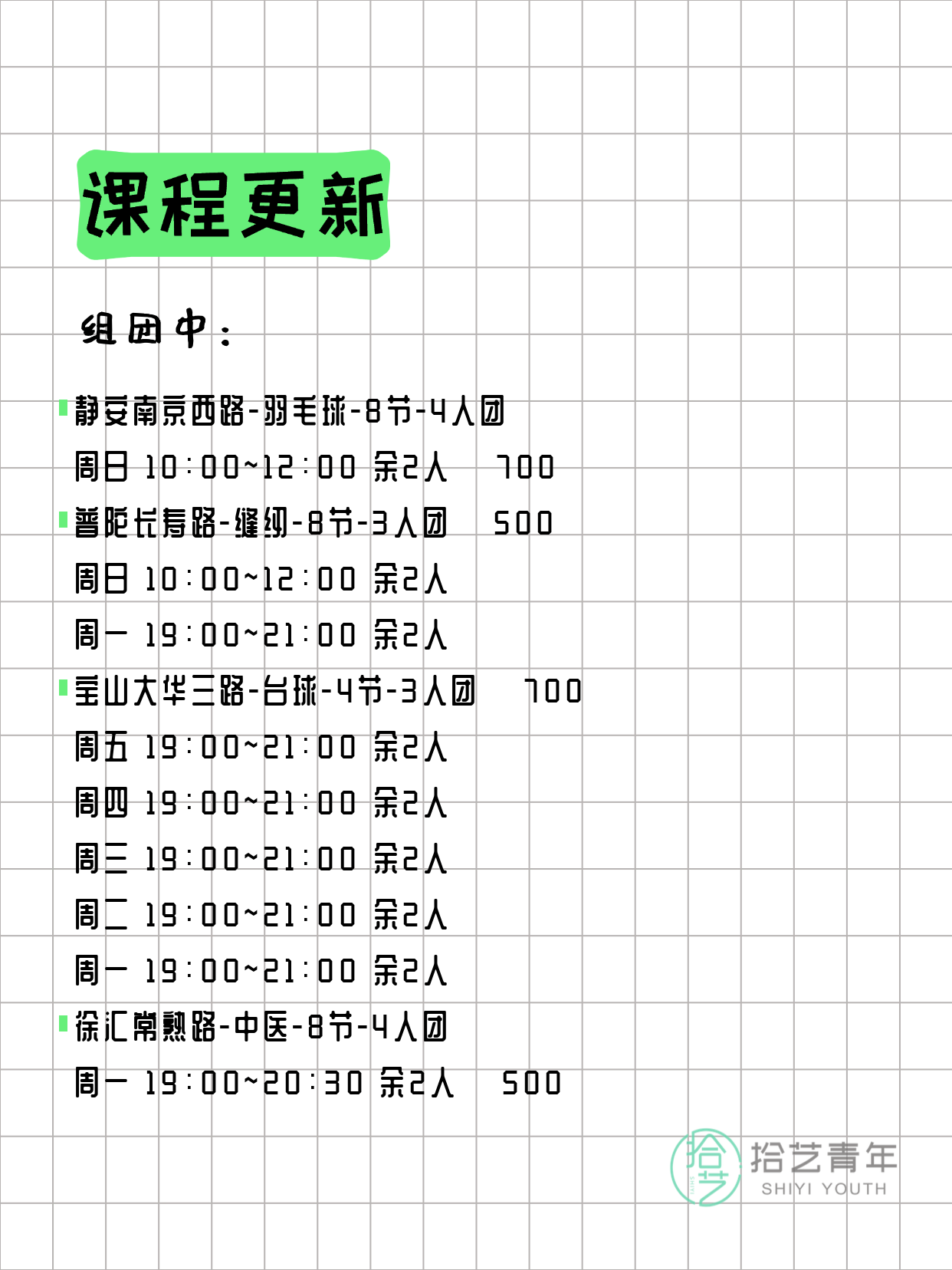 课程更新

组团中：

静安南京西路-羽毛球-8节-4人团
周日 10:00~12:00 余2人 700
普陀长寿路-缝纫-8节-3人团 500
周日 10:00~12:00 余2人
周一 19:00~21:00 余2人
宝山大华三路-台球-4节-3人团 700
周五 19:00~21:00 余2人
周四 19:00~21:00 余2人
周三 19:00~21:00 余2人
周二 19:00~21:00 余2人
周一 19:00~21:00 余2人
徐汇常熟路-中医-8节-4人团
周一 19:00~20:30 余2人 500

拾艺
拾艺青年
SHIYI YOUTH